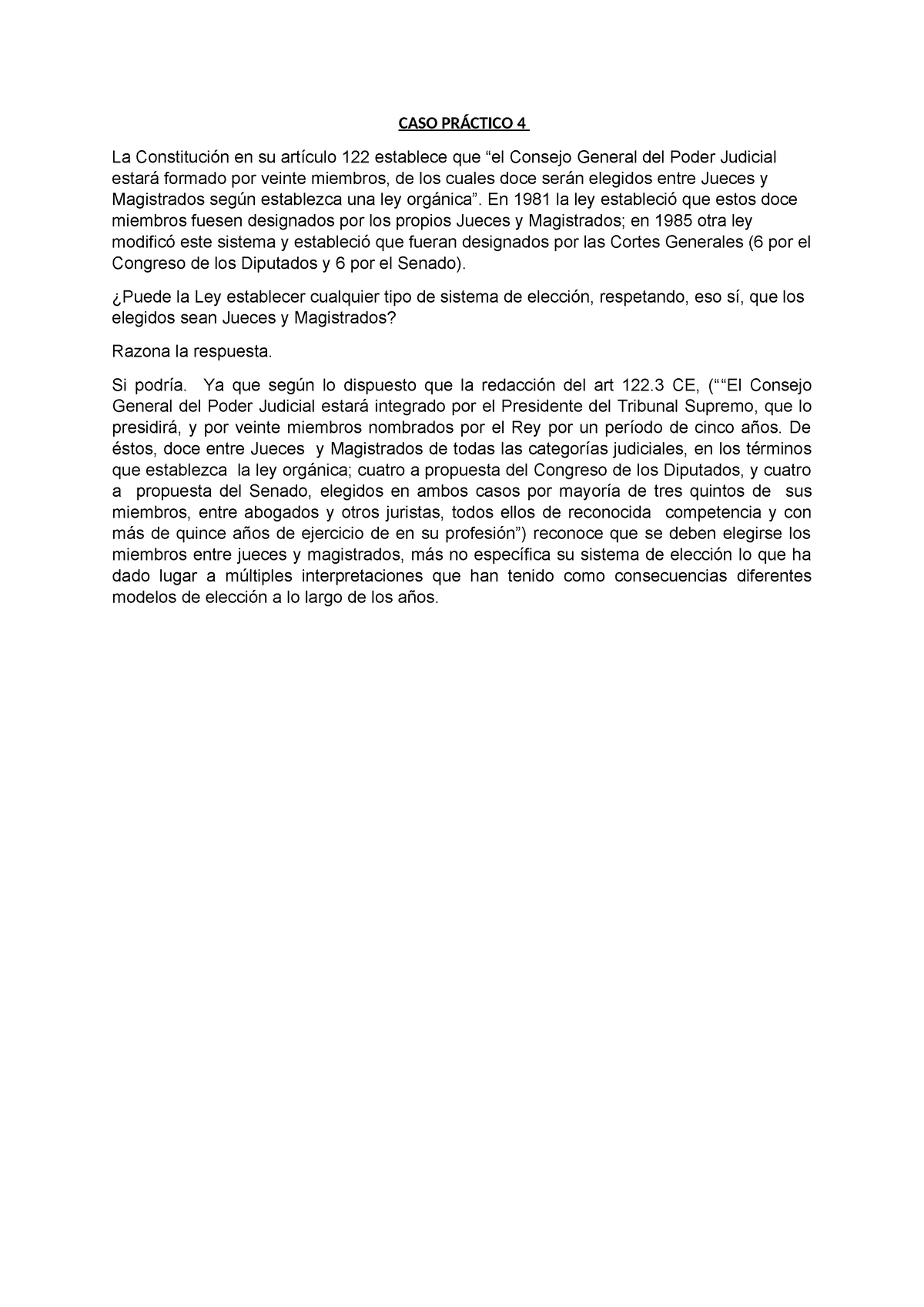 CASO PRÁCTICO 4

La Constitución en su artículo 122 establece que “el Consejo General del Poder Judicial estará formado por veinte miembros, de los cuales doce serán elegidos entre Jueces y Magistrados según establezca una ley orgánica”. En 1981 la ley estableció que estos doce miembros fuesen designados por los propios Jueces y Magistrados; en 1985 otra ley modificó este sistema y estableció que fueran designados por las Cortes Generales (6 por el Congreso de los Diputados y 6 por el Senado).

¿Puede la Ley establecer cualquier tipo de sistema de elección, respetando, eso sí, que los elegidos sean Jueces y Magistrados?

Razona la respuesta.

Si podría. Ya que según lo dispuesto que la redacción del art 122.3 CE, (““El Consejo General del Poder Judicial estará integrado por el Presidente del Tribunal Supremo, que lo presidirá, y por veinte miembros nombrados por el Rey por un período de cinco años. De éstos, doce entre Jueces y Magistrados de todas las categorías judiciales, en los términos que establezca la ley orgánica; cuatro a propuesta del Congreso de los Diputados, y cuatro a propuesta del Senado, elegidos en ambos casos por mayoría de tres quintos de sus miembros, entre abogados y otros juristas, todos ellos de reconocida competencia y con más de quince años de ejercicio de en su profesión”) reconoce que se deben elegirse los miembros entre jueces y magistrados, más no específica su sistema de elección lo que ha dado lugar a múltiples interpretaciones que han tenido como consecuencias diferentes modelos de elección a lo largo de los años.